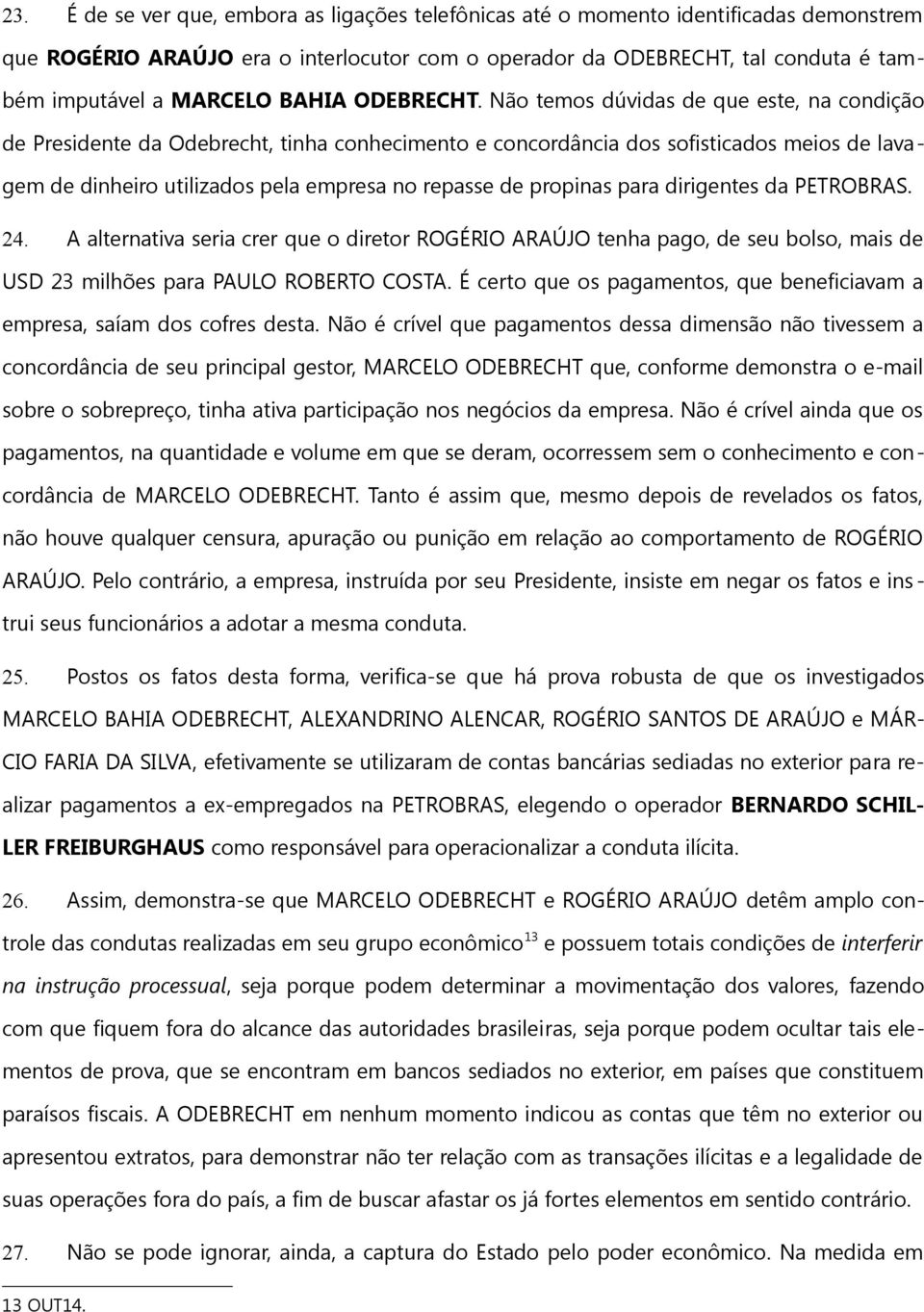 23. É de se ver que, embora as ligações telefônicas até o momento identificadas demonstrem que ROGÉRIO ARAÚJO era o interlocutor com o operador da ODEBRECHT, tal conduta é também imputável a MARCELO BAHIA ODEBRECHT. Não temos dúvidas de que este, na condição de Presidente da Odebrecht, tinha conhecimento e concordância dos sofisticados meios de lavagem de dinheiro utilizados pela empresa no repasse de propinas para dirigentes da PETROBRAS.

24. A alternativa seria crer que o diretor ROGÉRIO ARAÚJO tenha pago, de seu bolso, mais de USD 23 milhões para PAULO ROBERTO COSTA. É certo que os pagamentos, que beneficiavam a empresa, saíam dos cofres desta. Não é crível que pagamentos dessa dimensão não tivessem a concordância de seu principal gestor, MARCELO ODEBRECHT que, conforme demonstra o e-mail sobre o sobrepreço, tinha ativa participação nos negócios da empresa. Não é crível ainda que os pagamentos, na quantidade e volume em que se deram, ocorressem sem o conhecimento e concordância de MARCELO ODEBRECHT. Tanto é assim que, mesmo depois de revelados os fatos, não houve qualquer censura, apuração ou punição em relação ao comportamento de ROGÉRIO ARAÚJO. Pelo contrário, a empresa, instruída por seu Presidente, insiste em negar os fatos e instrui seus funcionários a adotar a mesma conduta.

25. Postos os fatos desta forma, verifica-se que há prova robusta de que os investigados MARCELO BAHIA ODEBRECHT, ALEXANDRINO ALENCAR, ROGÉRIO SANTOS DE ARAÚJO e MÁRCIO FARIA DA SILVA, efetivamente se utilizaram de contas bancárias sediadas no exterior para realizar pagamentos a ex-empregados na PETROBRAS, elegendo o operador BERNARDO SCHILLER FREIBURGHAUS como responsável para operacionalizar a conduta ilícita.

26. Assim, demonstra-se que MARCELO ODEBRECHT e ROGÉRIO ARAÚJO detêm amplo controle das condutas realizadas em seu grupo econômico$^{13}$ e possuem totais condições de interferir na instrução processual, seja porque podem determinar a movimentação dos valores, fazendo com que fiquem fora do alcance das autoridades brasileiras, seja porque podem ocultar tais elementos de prova, que se encontram em bancos sediados no exterior, em países que constituem paraísos fiscais. A ODEBRECHT em nenhum momento indicou as contas que têm no exterior ou apresentou extratos, para demonstrar não ter relação com as transações ilícitas e a legalidade de suas operações fora do país, a fim de buscar afastar os já fortes elementos em sentido contrário.

27. Não se pode ignorar, ainda, a captura do Estado pelo poder econômico. Na medida em

13 OUT14.